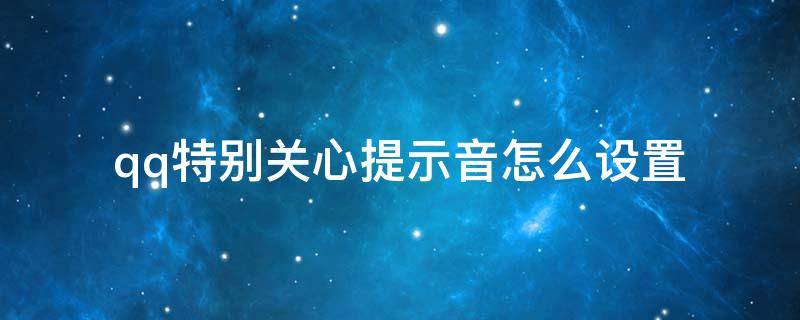 qq特别关心提示音怎么设置